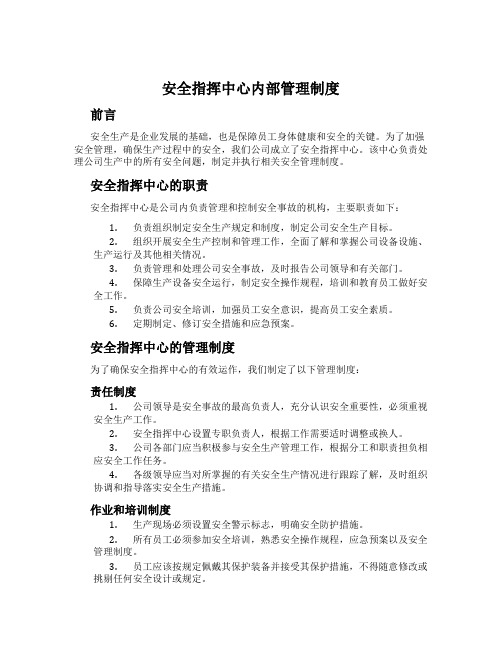 安全指挥中心内部管理制度

前言

安全生产是企业发展的基础，也是保障员工身体健康和安全的关键。为了加强安全管理，确保生产过程中的安全，我们公司成立了安全指挥中心。该中心负责处理公司生产中的所有安全问题，制定并执行相关安全管理制度。

安全指挥中心的职责

安全指挥中心是公司内负责管理和控制安全事故的机构，主要职责如下：

1. 负责组织制定安全生产规定和制度，制定公司安全生产目标。
2. 组织开展安全生产控制和管理工作，全面了解和掌握公司设备设施、生产运行及其他相关情况。
3. 负责管理和处理公司安全事故，及时报告公司领导和有关部门。
4. 保障生产设备安全运行，制定安全操作规程，培训和教育员工做好安全工作。
5. 负责公司安全培训，加强员工安全意识，提高员工安全素质。
6. 定期制定、修订安全措施和应急预案。

安全指挥中心的管理制度

为了确保安全指挥中心的有效运作，我们制定了以下管理制度：

责任制度

1. 公司领导是安全事故的最高负责人，充分认识安全重要性，必须重视安全生产工作。
2. 安全指挥中心设置专职负责人，根据工作需要适时调整或换人。
3. 公司各部门应当积极参与安全生产管理工作，根据分工和职责担负相应安全工作任务。
4. 各级领导应当对所掌握的有关安全生产情况进行跟踪了解，及时组织协调和指导落实安全生产措施。

作业和培训制度

1. 生产现场必须设置安全警示标志，明确安全防护措施。
2. 所有员工必须参加安全培训，熟悉安全操作规程，应急预案以及安全管理制度。
3. 员工应该按规定佩戴其保护装备并接受其保护措施，不得随意修改或挑剔任何安全设计或规定。